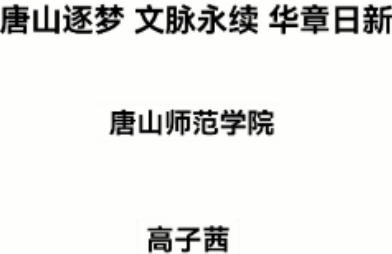 唐山逐梦 文脉永续 华章日新

唐山师范学院

高子茜